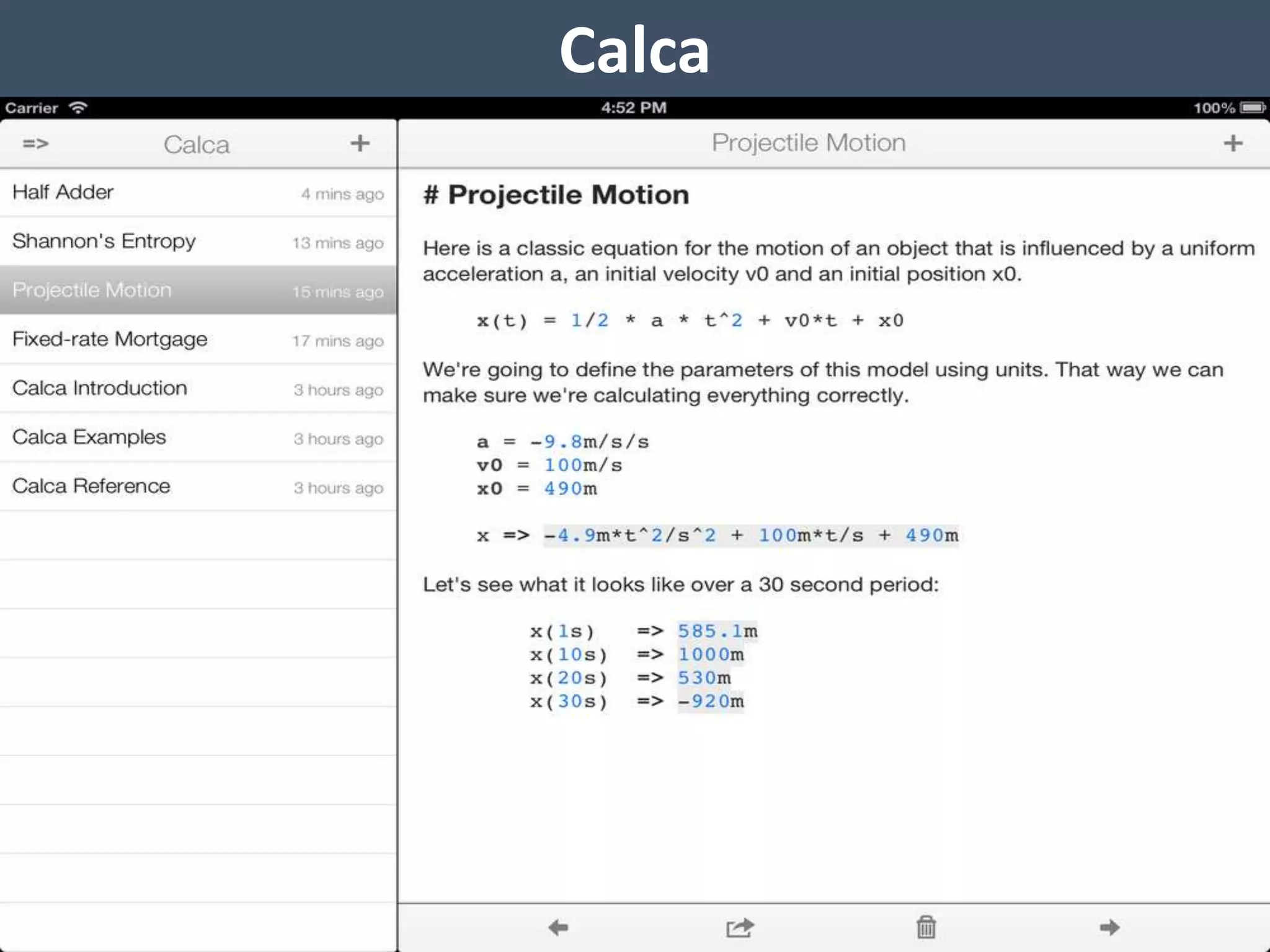 Calca

Carrier 4:52 PM 100%

=> Calca +

Half Adder 4 mins ago
Shannon's Entropy 13 mins ago
Projectile Motion 15 mins ago
Fixed-rate Mortgage 17 mins ago
Calca Introduction 3 hours ago
Calca Examples 3 hours ago
Calca Reference 3 hours ago

Projectile Motion +

# Projectile Motion

Here is a classic equation for the motion of an object that is influenced by a uniform acceleration a, an initial velocity v0 and an initial position x0.

x(t) = 1/2 * a * t^2 + v0*t + x0

We're going to define the parameters of this model using units. That way we can make sure we're calculating everything correctly.

a = -9.8m/s/s
v0 = 100m/s
x0 = 490m

x => -4.9m*t^2/s^2 + 100m*t/s + 490m

Let's see what it looks like over a 30 second period:

x(1s) => 585.1m
x(10s) => 1000m
x(20s) => 530m
x(30s) => -920m